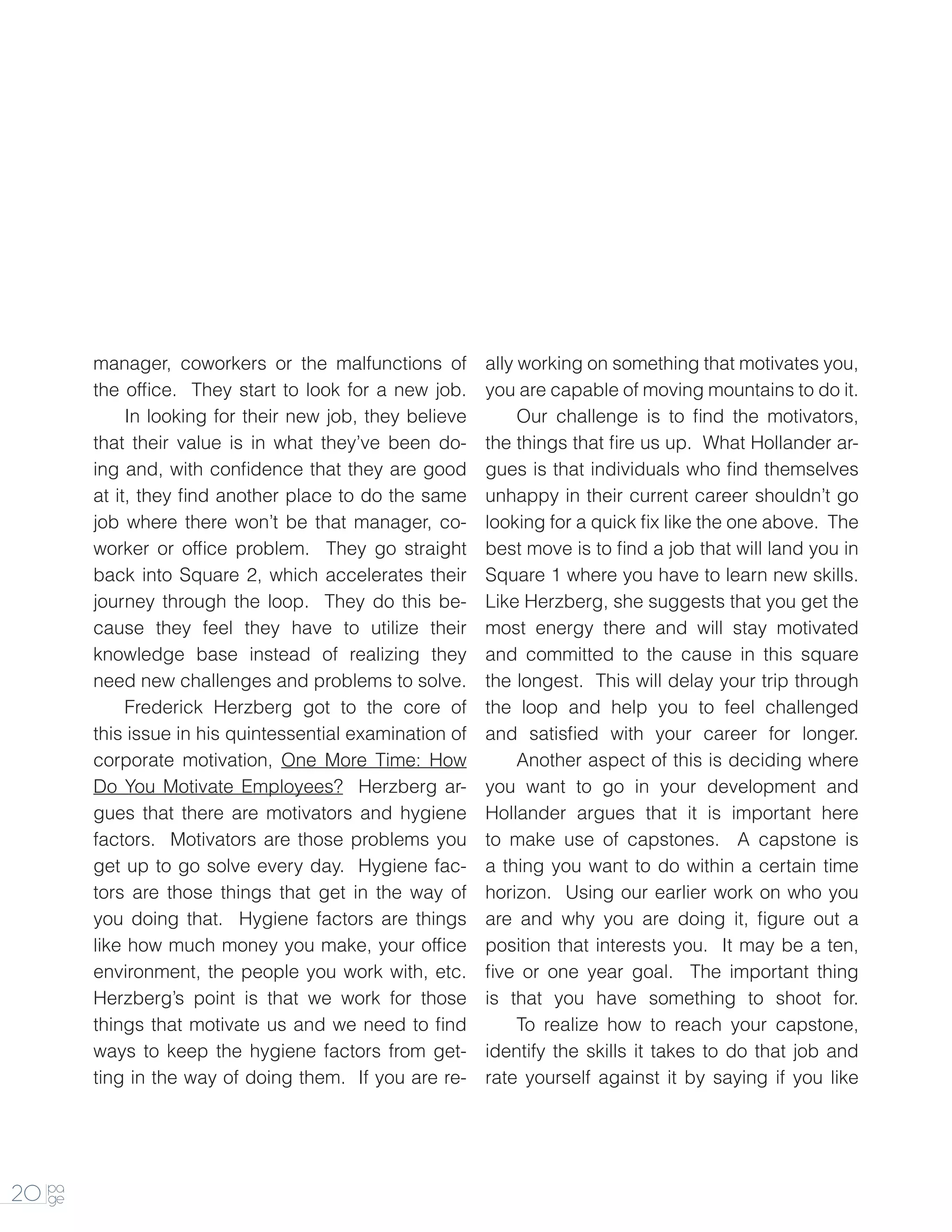 manager, coworkers or the malfunctions of the office. They start to look for a new job.

In looking for their new job, they believe that their value is in what they've been doing and, with confidence that they are good at it, they find another place to do the same job where there won't be that manager, coworker or office problem. They go straight back into Square 2, which accelerates their journey through the loop. They do this because they feel they have to utilize their knowledge base instead of realizing they need new challenges and problems to solve.

Frederick Herzberg got to the core of this issue in his quintessential examination of corporate motivation, One More Time: How Do You Motivate Employees? Herzberg argues that there are motivators and hygiene factors. Motivators are those problems you get up to go solve every day. Hygiene factors are those things that get in the way of you doing that. Hygiene factors are things like how much money you make, your office environment, the people you work with, etc. Herzberg's point is that we work for those things that motivate us and we need to find ways to keep the hygiene factors from getting in the way of doing them. If you are really working on something that motivates you, you are capable of moving mountains to do it.

Our challenge is to find the motivators, the things that fire us up. What Hollander argues is that individuals who find themselves unhappy in their current career shouldn't go looking for a quick fix like the one above. The best move is to find a job that will land you in Square 1 where you have to learn new skills. Like Herzberg, she suggests that you get the most energy there and will stay motivated and committed to the cause in this square the longest. This will delay your trip through the loop and help you to feel challenged and satisfied with your career for longer.

Another aspect of this is deciding where you want to go in your development and Hollander argues that it is important here to make use of capstones. A capstone is a thing you want to do within a certain time horizon. Using our earlier work on who you are and why you are doing it, figure out a position that interests you. It may be a ten, five or one year goal. The important thing is that you have something to shoot for.

To realize how to reach your capstone, identify the skills it takes to do that job and rate yourself against it by saying if you like

20 page